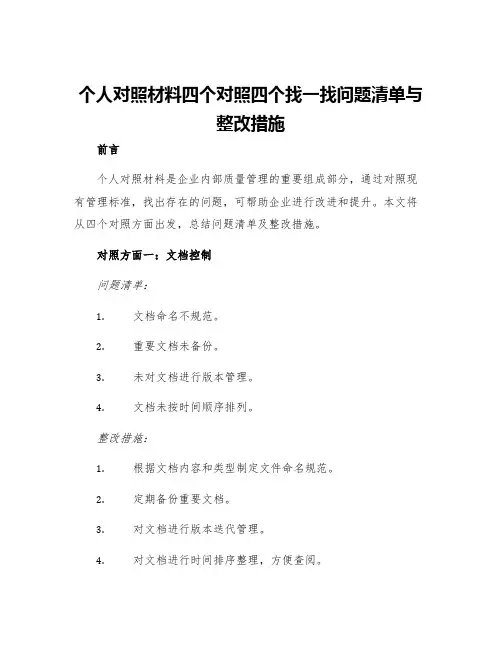 个人对照材料四个对照四个找一找问题清单与整改措施

前言

个人对照材料是企业内部质量管理的重要组成部分，通过对照现有管理标准，找出存在的问题，可帮助企业进行改进和提升。本文将从四个对照方面出发，总结问题清单及整改措施。

对照方面一：文档控制

问题清单：

1. 文档命名不规范。

2. 重要文档未备份。

3. 未对文档进行版本管理。

4. 文档未按时间顺序排列。

整改措施：

1. 根据文档内容和类型制定文件命名规范。

2. 定期备份重要文档。

3. 对文档进行版本迭代管理。

4. 对文档进行时间排序整理，方便查阅。